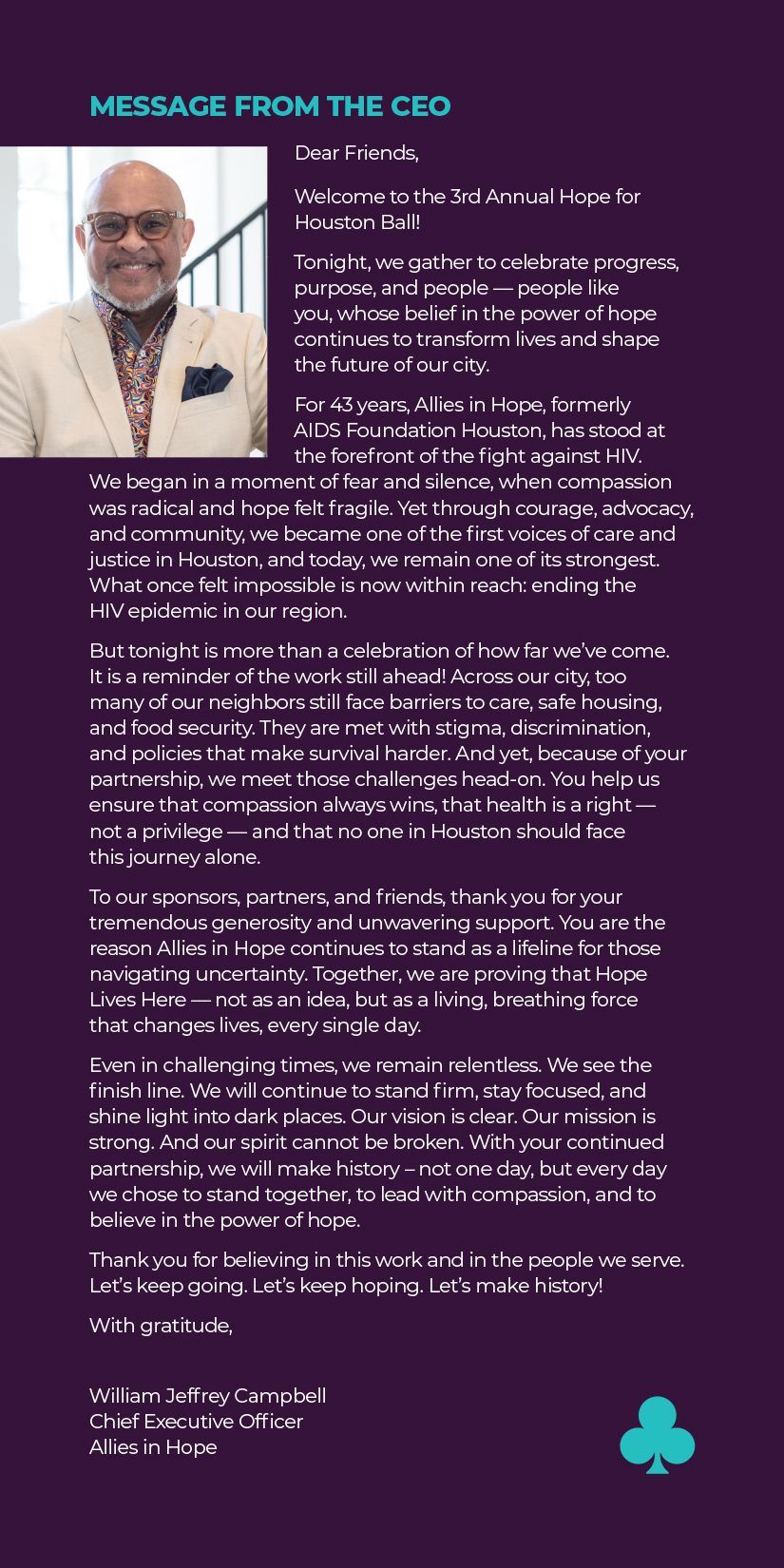 MESSAGE FROM THE CEO

Dear Friends,

Welcome to the 3rd Annual Hope for Houston Ball!

Tonight, we gather to celebrate progress, purpose, and people — people like you, whose belief in the power of hope continues to transform lives and shape the future of our city.

For 43 years, Allies in Hope, formerly AIDS Foundation Houston, has stood at the forefront of the fight against HIV. We began in a moment of fear and silence, when compassion was radical and hope felt fragile. Yet through courage, advocacy, and community, we became one of the first voices of care and justice in Houston, and today, we remain one of its strongest. What once felt impossible is now within reach: ending the HIV epidemic in our region.

But tonight is more than a celebration of how far we've come. It is a reminder of the work still ahead! Across our city, too many of our neighbors still face barriers to care, safe housing, and food security. They are met with stigma, discrimination, and policies that make survival harder. And yet, because of your partnership, we meet those challenges head-on. You help us ensure that compassion always wins, that health is a right — not a privilege — and that no one in Houston should face this journey alone.

To our sponsors, partners, and friends, thank you for your tremendous generosity and unwavering support. You are the reason Allies in Hope continues to stand as a lifeline for those navigating uncertainty. Together, we are proving that Hope Lives Here — not as an idea, but as a living, breathing force that changes lives, every single day.

Even in challenging times, we remain relentless. We see the finish line. We will continue to stand firm, stay focused, and shine light into dark places. Our vision is clear. Our mission is strong. And our spirit cannot be broken. With your continued partnership, we will make history – not one day, but every day we chose to stand together, to lead with compassion, and to believe in the power of hope.

Thank you for believing in this work and in the people we serve. Let's keep going. Let's keep hoping. Let's make history!

With gratitude,

William Jeffrey Campbell
Chief Executive Officer
Allies in Hope